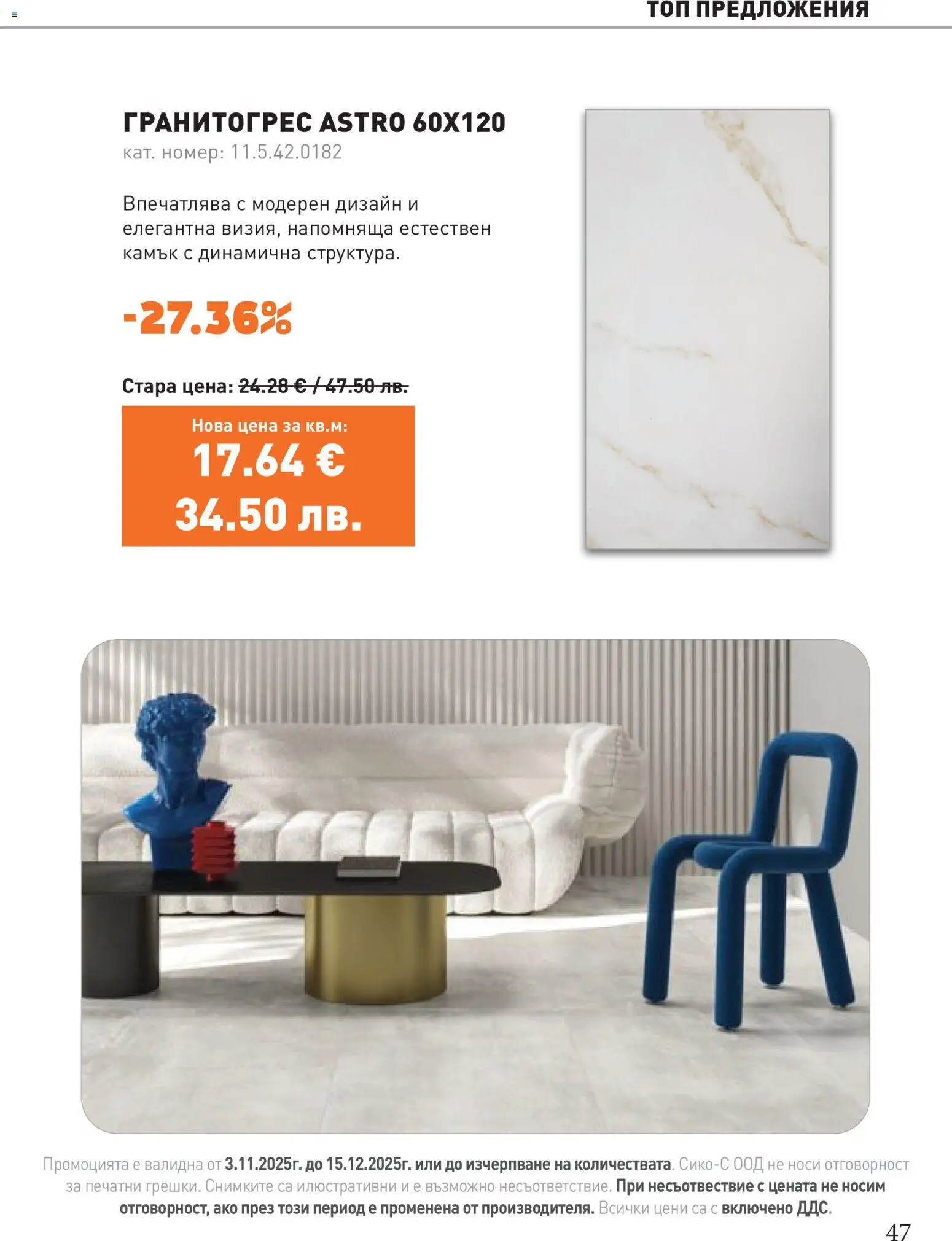 ТОП ПРЕДЛОЖЕНИЯ

ГРАНИТОГРЕС ASTRO 60X120
кат. номер: 11.5.42.0182

Впечатлява с модерен дизайн и елегантна визия, напомняща естествен камък с динамична структура.

-27.36%

Стара цена: 24.28 € / 47.50 лв.

Нова цена за кв.м:
17.64 €
34.50 лв.

Промоцията е валидна от 3.11.2025г. до 15.12.2025г. или до изчерпване на количествата. Сико-С ООД не носи отговорност за печатни грешки. Снимките са илюстративни и е възможно несъответствие. При несъотвествие с цената не носим отговорност, ако през този период е променена от производителя. Всички цени са с включено ДДС.

47